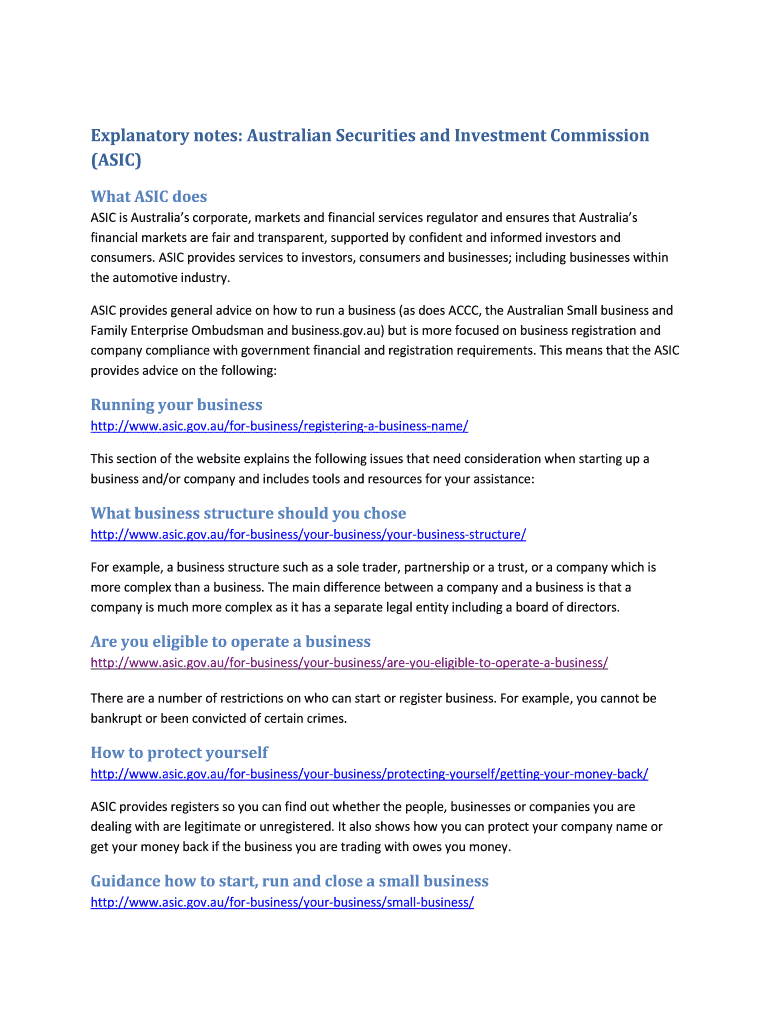 Explanatory notes: Australian Securities and Investment Commission (ASIC)

What ASIC does

ASIC is Australia's corporate, markets and financial services regulator and ensures that Australia's financial markets are fair and transparent, supported by confident and informed investors and consumers. ASIC provides services to investors, consumers and businesses; including businesses within the automotive industry.

ASIC provides general advice on how to run a business (as does ACCC, the Australian Small business and Family Enterprise Ombudsman and business.gov.au) but is more focused on business registration and company compliance with government financial and registration requirements. This means that the ASIC provides advice on the following:

Running your business

http://www.asic.gov.au/for-business/registering-a-business-name/

This section of the website explains the following issues that need consideration when starting up a business and/or company and includes tools and resources for your assistance:

What business structure should you chose

http://www.asic.gov.au/for-business/your-business/your-business-structure/

For example, a business structure such as a sole trader, partnership or a trust, or a company which is more complex than a business. The main difference between a company and a business is that a company is much more complex as it has a separate legal entity including a board of directors.

Are you eligible to operate a business

http://www.asic.gov.au/for-business/your-business/are-you-eligible-to-operate-a-business/

There are a number of restrictions on who can start or register business. For example, you cannot be bankrupt or been convicted of certain crimes.

How to protect yourself

http://www.asic.gov.au/for-business/your-business/protecting-yourself/getting-your-money-back/

ASIC provides registers so you can find out whether the people, businesses or companies you are dealing with are legitimate or unregistered. It also shows how you can protect your company name or get your money back if the business you are trading with owes you money.

Guidance how to start, run and close a small business

http://www.asic.gov.au/for-business/your-business/small-business/